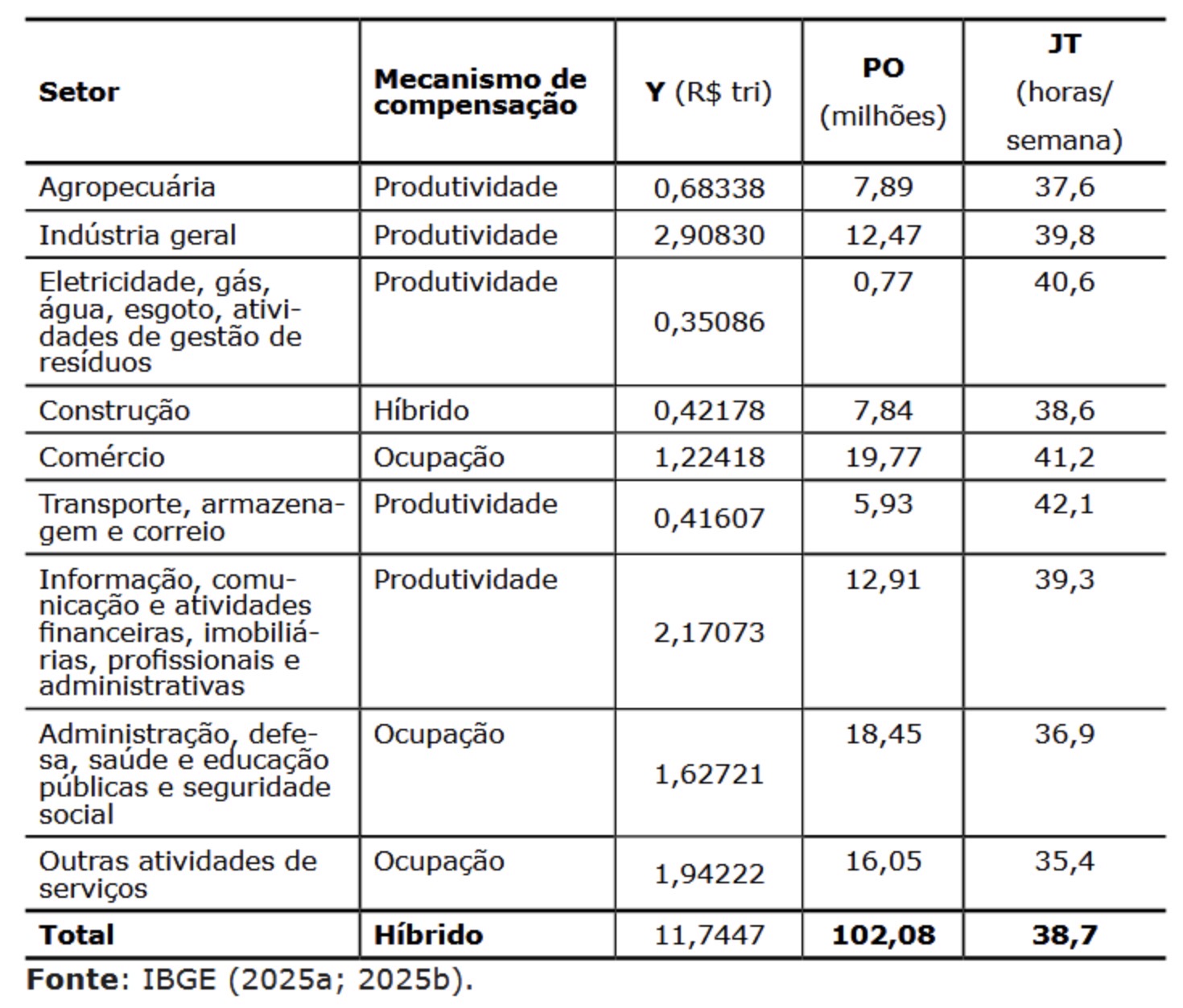 | Setor | Mecanismo de compensação | Y (R$ tri) | PO (milhões) | JT (horas/ semana) |
|---|---|---|---|---|
| Agropecuária | Produtividade | 0,68338 | 7,89 | 37,6 |
| Indústria geral | Produtividade | 2,90830 | 12,47 | 39,8 |
| Eletricidade, gás, água, esgoto, atividades de gestão de resíduos | Produtividade | 0,35086 | 0,77 | 40,6 |
| Construção | Híbrido | 0,42178 | 7,84 | 38,6 |
| Comércio | Ocupação | 1,22418 | 19,77 | 41,2 |
| Transporte, armazenagem e correio | Produtividade | 0,41607 | 5,93 | 42,1 |
| Informação, comunicação e atividades financeiras, imobiliárias, profissionais e administrativas | Produtividade | 2,17073 | 12,91 | 39,3 |
| Administração, defesa, saúde e educação públicas e seguridade social | Ocupação | 1,62721 | 18,45 | 36,9 |
| Outras atividades de serviços | Ocupação | 1,94222 | 16,05 | 35,4 |
| Total | Híbrido | 11,7447 | 102,08 | 38,7 |

Fonte: IBGE (2025a; 2025b).